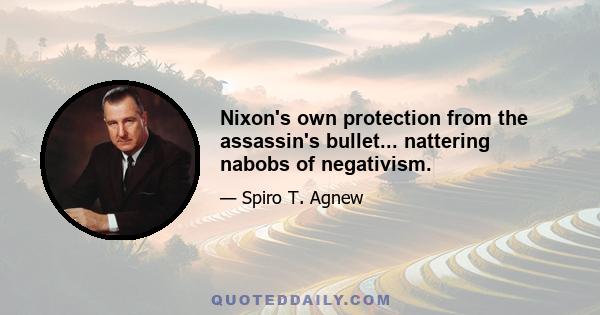 Nixon's own protection from the assassin's bullet... nattering nabobs of negativism.

— Spiro T. Agnew

QUOTEDDAILY.COM